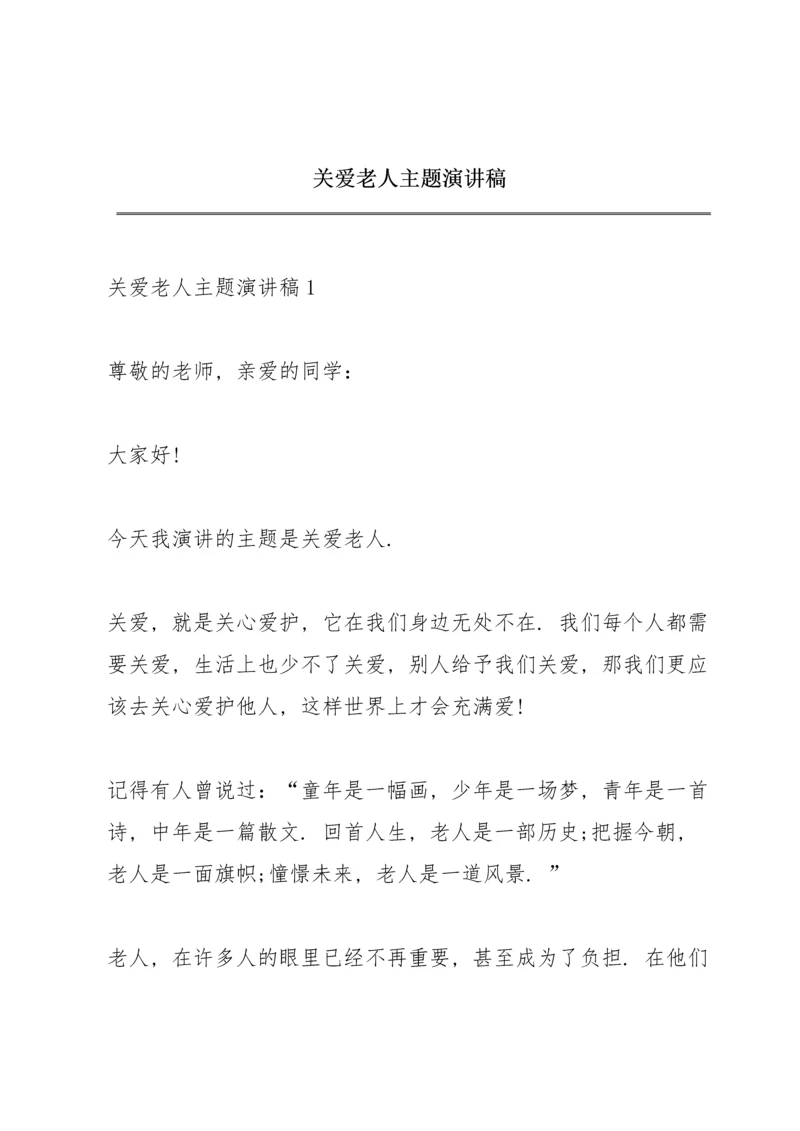 关爱老人主题演讲稿

关爱老人主题演讲稿 1

尊敬的老师，亲爱的同学：

大家好!

今天我演讲的主题是关爱老人.

关爱，就是关心爱护，它在我们身边无处不在. 我们每个人都需要关爱，生活上也少不了关爱，别人给予我们关爱，那我们更应该去关心爱护他人，这样世界上才会充满爱!

记得有人曾说过：“童年是一幅画，少年是一场梦，青年是一首诗，中年是一篇散文. 回首人生，老人是一部历史;把握今朝，老人是一面旗帜;憧憬未来，老人是一道风景. ”

老人，在许多人的眼里已经不再重要，甚至成为了负担. 在他们